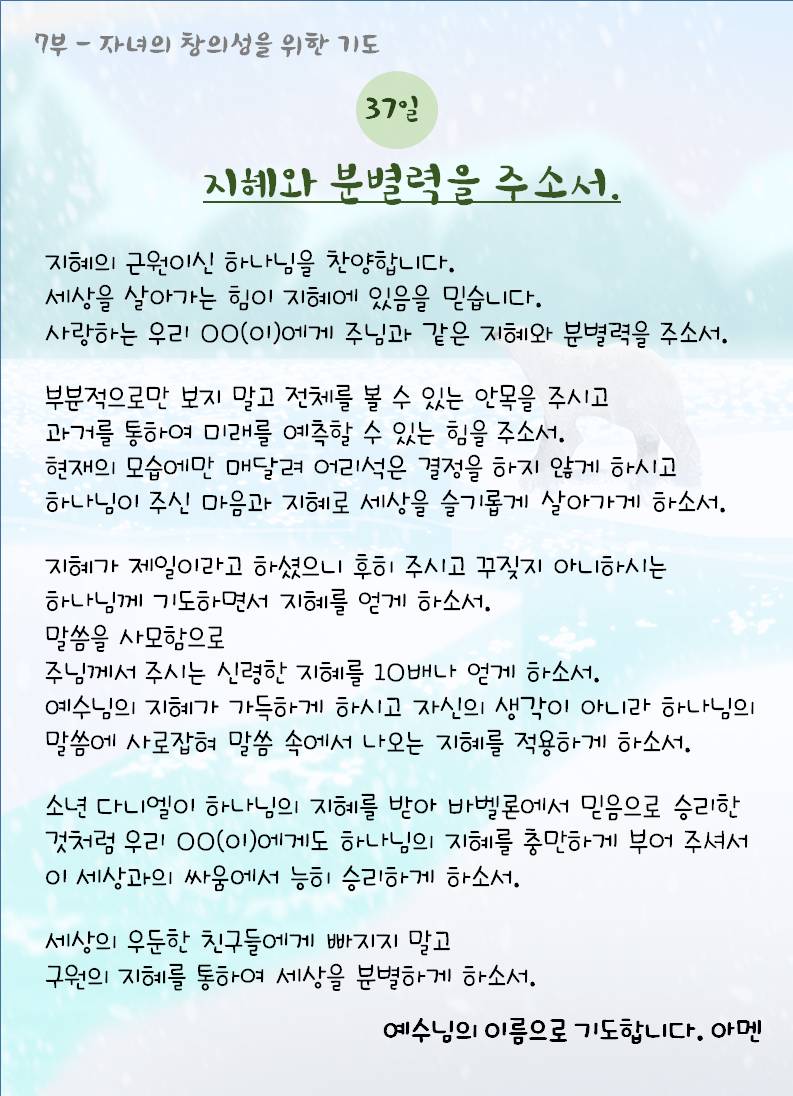 7부 - 자녀의 창의성을 위한 기도

37일

지혜와 분별력을 주소서.

지혜의 근원이신 하나님을 찬양합니다.
세상을 살아가는 힘이 지혜에 있음을 믿습니다.
사랑하는 우리 OO(이)에게 주님과 같은 지혜와 분별력을 주소서.

부분적으로만 보지 말고 전체를 볼 수 있는 안목을 주시고
과거를 통하여 미래를 예측할 수 있는 힘을 주소서.
현재의 모습에만 매달려 어리석은 결정을 하지 않게 하시고
하나님이 주신 마음과 지혜로 세상을 슬기롭게 살아가게 하소서.

지혜가 제일이라고 하셨으니 후히 주시고 꾸짖지 아니하시는
하나님께 기도하면서 지혜를 얻게 하소서.
말씀을 사모함으로
주님께서 주시는 신령한 지혜를 10배나 얻게 하소서.
예수님의 지혜가 가득하게 하시고 자신의 생각이 아니라 하나님의
말씀에 사로잡혀 말씀 속에서 나오는 지혜를 적용하게 하소서.

소년 다니엘이 하나님의 지혜를 받아 바벨론에서 믿음으로 승리한
것처럼 우리 OO(이)에게도 하나님의 지혜를 충만하게 부어 주셔서
이 세상과의 싸움에서 능히 승리하게 하소서.

세상의 우둔한 친구들에게 빠지지 말고
구원의 지혜를 통하여 세상을 분별하게 하소서.

예수님의 이름으로 기도합니다. 아멘